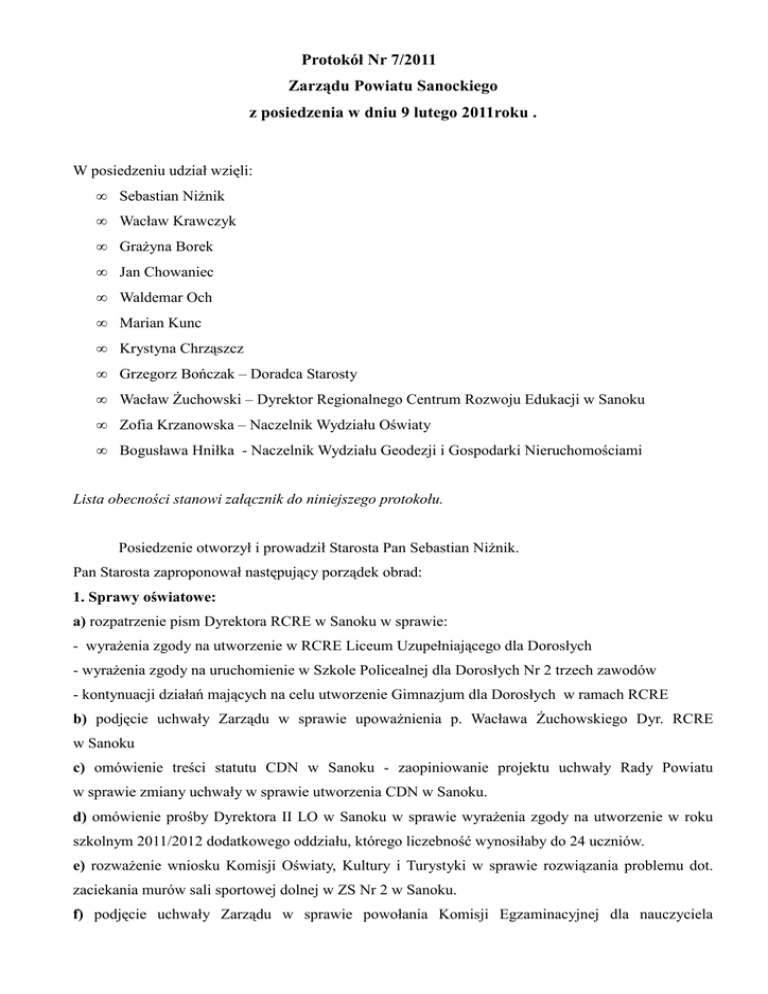 Protokół Nr 7/2011
Zarządu Powiatu Sanockiego
z posiedzenia w dniu 9 lutego 2011roku .

W posiedzeniu udział wzięli:

∞ Sebastian Niżnik
∞ Wacław Krawczyk
∞ Grażyna Borek
∞ Jan Chowaniec
∞ Waldemar Och
∞ Marian Kunc
∞ Krystyna Chrząszcz
∞ Grzegorz Bończak – Doradca Starosty
∞ Wacław Żuchowski – Dyrektor Regionalnego Centrum Rozwoju Edukacji w Sanoku
∞ Zofia Krzanowska – Naczelnik Wydziału Oświaty
∞ Bogusława Hniłka - Naczelnik Wydziału Geodezji i Gospodarki Nieruchomościami

Lista obecności stanowi załącznik do niniejszego protokołu.

Posiedzenie otworzył i prowadził Starosta Pan Sebastian Niżnik.
Pan Starosta zaproponował następujący porządek obrad:
1. Sprawy oświatowe:
a) rozpatrzenie pism Dyrektora RCRE w Sanoku w sprawie:
- wyrażenia zgody na utworzenie w RCRE Liceum Uzupełniającego dla Dorosłych
- wyrażenia zgody na uruchomienie w Szkole Policealnej dla Dorosłych Nr 2 trzech zawodów
- kontynuacji działań mających na celu utworzenie Gimnazjum dla Dorosłych w ramach RCRE
b) podjęcie uchwały Zarządu w sprawie upoważnienia p. Wacława Żuchowskiego Dyr. RCRE w Sanoku
c) omówienie treści statutu CDN w Sanoku - zaopiniowanie projektu uchwały Rady Powiatu w sprawie zmiany uchwały w sprawie utworzenia CDN w Sanoku.
d) omówienie prośby Dyrektora II LO w Sanoku w sprawie wyrażenia zgody na utworzenie w roku szkolnym 2011/2012 dodatkowego oddziału, którego liczebność wynosiłaby do 24 uczniów.
e) rozważenie wniosku Komisji Oświaty, Kultury i Turystyki w sprawie rozwiązania problemu dot. zaciekania murów sali sportowej dolnej w ZS Nr 2 w Sanoku.
f) podjęcie uchwały Zarządu w sprawie powołania Komisji Egzaminacyjnej dla nauczyciela